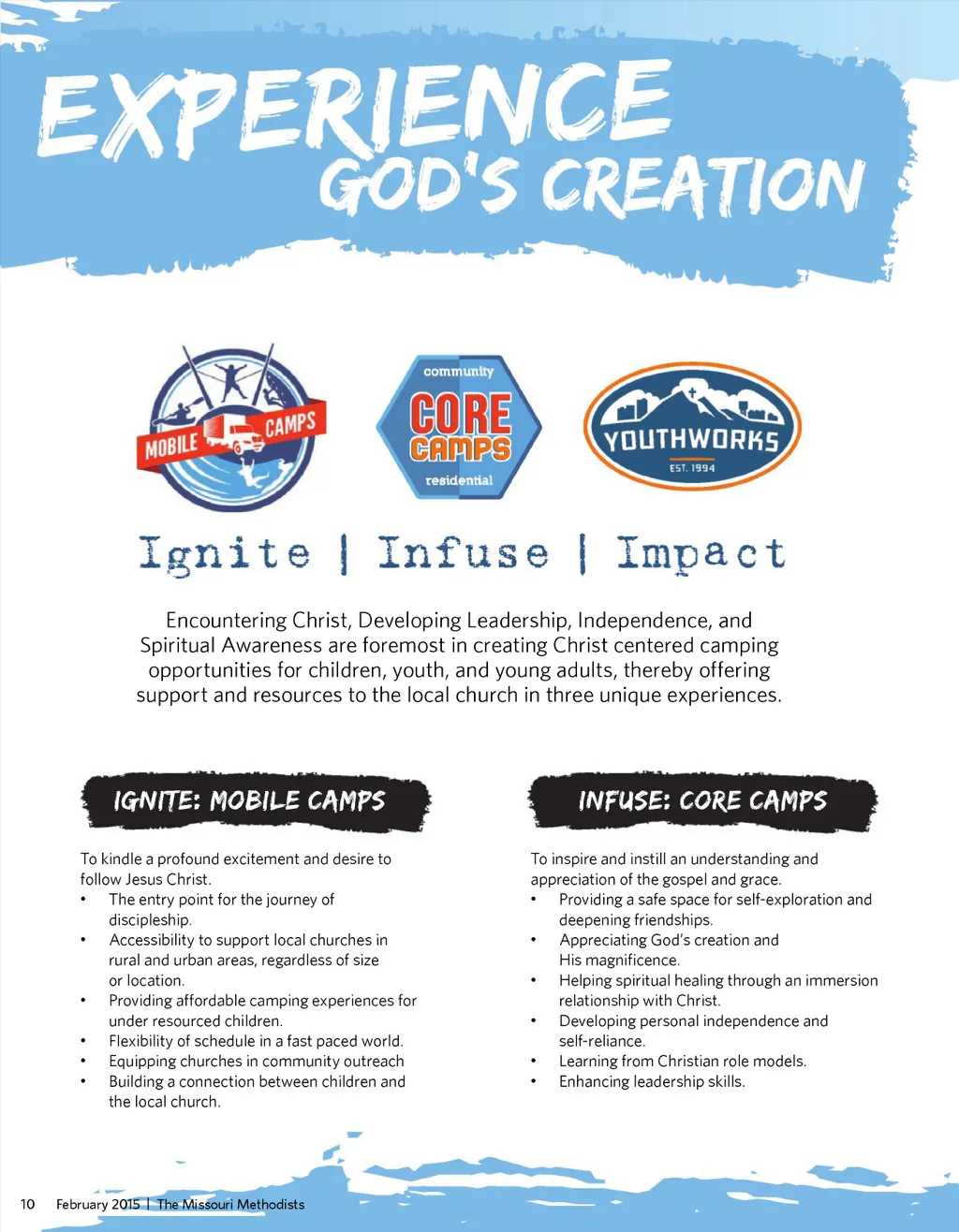 EXPERIENCE
GOD'S CREATION

MOBILE CAMPS

community
CORE CAMPS
residential

YOUTHWORKS
EST. 1994

Ignite | Infuse | Impact

Encountering Christ, Developing Leadership, Independence, and Spiritual Awareness are foremost in creating Christ centered camping opportunities for children, youth, and young adults, thereby offering support and resources to the local church in three unique experiences.

IGNITE: MOBILE CAMPS

To kindle a profound excitement and desire to follow Jesus Christ.
• The entry point for the journey of discipleship.
• Accessibility to support local churches in rural and urban areas, regardless of size or location.
• Providing affordable camping experiences for under resourced children.
• Flexibility of schedule in a fast paced world.
• Equipping churches in community outreach
• Building a connection between children and the local church.

INFUSE: CORE CAMPS

To inspire and instill an understanding and appreciation of the gospel and grace.
• Providing a safe space for self-exploration and deepening friendships.
• Appreciating God's creation and His magnificence.
• Helping spiritual healing through an immersion relationship with Christ.
• Developing personal independence and self-reliance.
• Learning from Christian role models.
• Enhancing leadership skills.

10 February 2015 | The Missouri Methodists